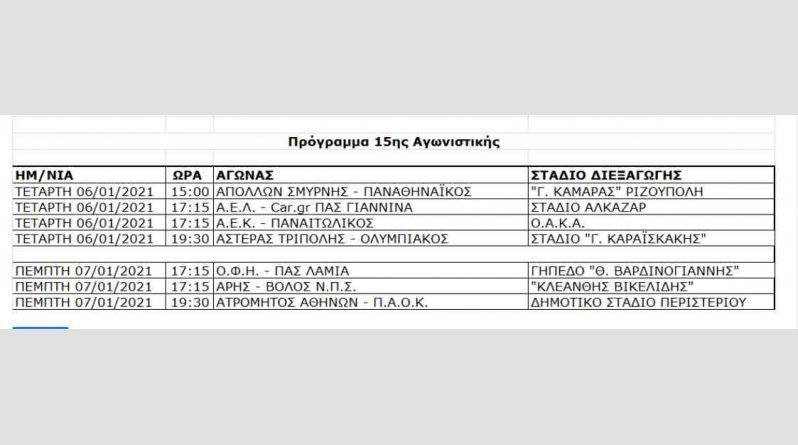 Πρόγραμμα 15ης Αγωνιστικής

| ΗΜ/ΝΙΑ | ΩΡΑ | ΑΓΩΝΑΣ | ΣΤΑΔΙΟ ΔΙΕΞΑΓΩΓΗΣ |
|---|---|---|---|
| ΤΕΤΑΡΤΗ 06/01/2021 | 15:00 | ΑΠΟΛΛΩΝ ΣΜΥΡΝΗΣ - ΠΑΝΑΘΗΝΑΪΚΟΣ | "Γ. ΚΑΜΑΡΑΣ" ΡΙΖΟΥΠΟΛΗ |
| ΤΕΤΑΡΤΗ 06/01/2021 | 17:15 | Α.Ε.Λ. - Car.gr ΠΑΣ ΓΙΑΝΝΙΝΑ | ΣΤΑΔΙΟ ΑΛΚΑΖΑΡ |
| ΤΕΤΑΡΤΗ 06/01/2021 | 17:15 | Α.Ε.Κ. - ΠΑΝΑΙΤΩΛΙΚΟΣ | Ο.Α.Κ.Α. |
| ΤΕΤΑΡΤΗ 06/01/2021 | 19:30 | ΑΣΤΕΡΑΣ ΤΡΙΠΟΛΗΣ - ΟΛΥΜΠΙΑΚΟΣ | ΣΤΑΔΙΟ "Γ. ΚΑΡΑΪΣΚΑΚΗΣ" |
| | | | |
| ΠΕΜΠΤΗ 07/01/2021 | 17:15 | Ο.Φ.Η. - ΠΑΣ ΛΑΜΙΑ | ΓΗΠΕΔΟ "Θ. ΒΑΡΔΙΝΟΓΙΑΝΝΗΣ" |
| ΠΕΜΠΤΗ 07/01/2021 | 17:15 | ΑΡΗΣ - ΒΟΛΟΣ Ν.Π.Σ. | "ΚΛΕΑΝΘΗΣ ΒΙΚΕΛΙΔΗΣ" |
| ΠΕΜΠΤΗ 07/01/2021 | 19:30 | ΑΤΡΟΜΗΤΟΣ ΑΘΗΝΩΝ - Π.Α.Ο.Κ. | ΔΗΜΟΤΙΚΟ ΣΤΑΔΙΟ ΠΕΡΙΣΤΕΡΙΟΥ |